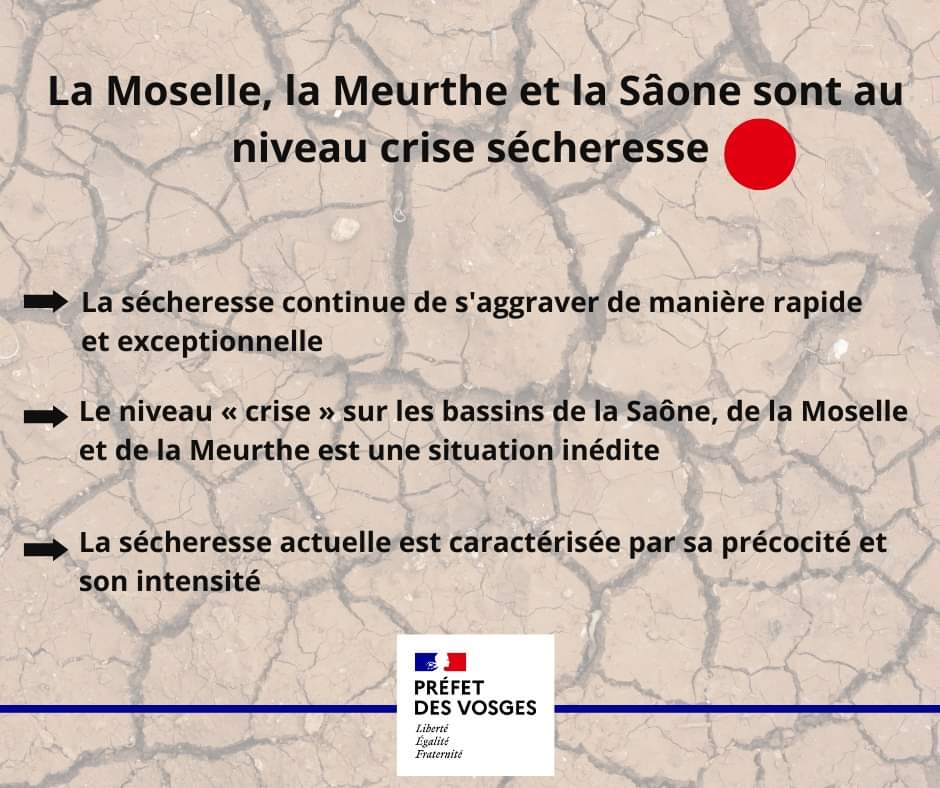 La Moselle, la Meurthe et la Sâone sont au niveau crise sécheresse

La sécheresse continue de s'aggraver de manière rapide et exceptionnelle

Le niveau « crise » sur les bassins de la Saône, de la Moselle et de la Meurthe est une situation inédite

La sécheresse actuelle est caractérisée par sa précocité et son intensité

PRÉFET DES VOSGES
Liberté
Égalité
Fraternité